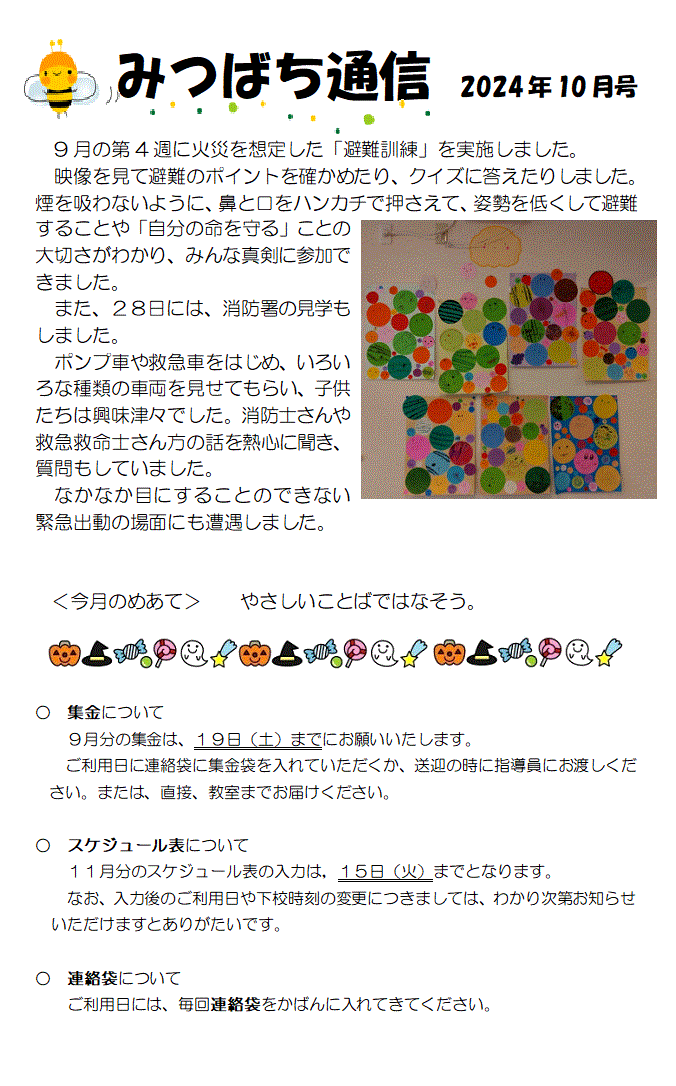 みつばち通信　2024年10月号

９月の第４週に火災を想定した「避難訓練」を実施しました。
映像を見て避難のポイントを確かめたり、クイズに答えたりしました。煙を吸わないように、鼻と口をハンカチで押さえて、姿勢を低くして避難することや「自分の命を守る」ことの大切さがわかり、みんな真剣に参加できました。
また、２８日には、消防署の見学もしました。
ポンプ車や救急車をはじめ、いろいろな種類の車両を見せてもらい、子供たちは興味津々でした。消防士さんや救急救命士さん方の話を熱心に聞き、質問もしていました。
なかなか目にすることのできない緊急出動の場面にも遭遇しました。

＜今月のめあて＞　やさしいことばではなそう。

○　集金について
９月分の集金は、１９日（土）までにお願いいたします。
ご利用日に連絡袋に集金袋を入れていただくか、送迎の時に指導員にお渡しください。または、直接、教室までお届けください。

○　スケジュール表について
１１月分のスケジュール表の入力は，１５日（火）までとなります。
なお、入力後のご利用日や下校時刻の変更につきましては、わかり次第お知らせいただけますとありがたいです。

○　連絡袋について
ご利用日には、毎回連絡袋をかばんに入れてきてください。